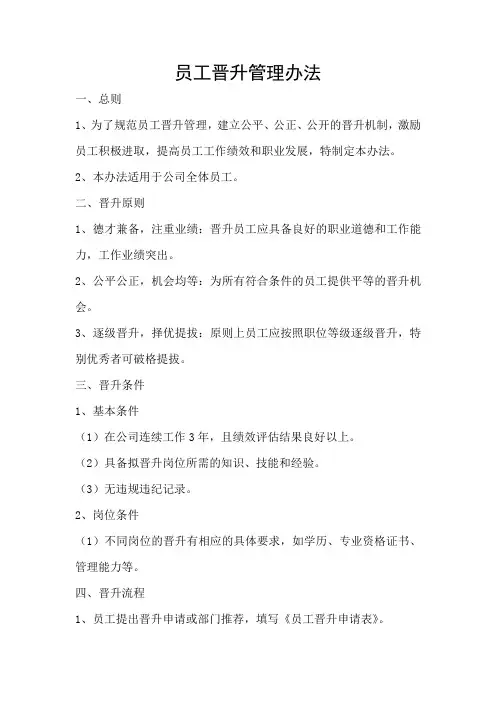 员工晋升管理办法

一、总则

1、为了规范员工晋升管理，建立公平、公正、公开的晋升机制，激励员工积极进取，提高员工工作绩效和职业发展，特制定本办法。

2、本办法适用于公司全体员工。

二、晋升原则

1、德才兼备，注重业绩：晋升员工应具备良好的职业道德和工作能力，工作业绩突出。

2、公平公正，机会均等：为所有符合条件的员工提供平等的晋升机会。

3、逐级晋升，择优提拔：原则上员工应按照职位等级逐级晋升，特别优秀者可破格提拔。

三、晋升条件

1、基本条件

（1）在公司连续工作 3 年，且绩效评估结果良好以上。

（2）具备拟晋升岗位所需的知识、技能和经验。

（3）无违规违纪记录。

2、岗位条件

（1）不同岗位的晋升有相应的具体要求，如学历、专业资格证书、管理能力等。

四、晋升流程

1、员工提出晋升申请或部门推荐，填写《员工晋升申请表》。